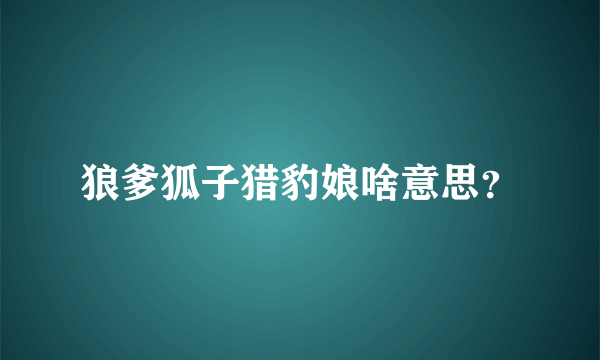 狼爹狐子猎豹娘啥意思？